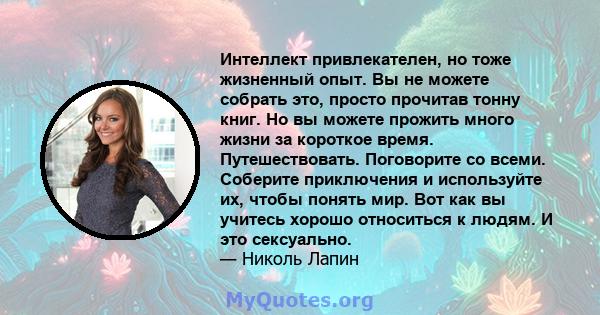 Интеллект привлекателен, но тоже жизненный опыт. Вы не можете собрать это, просто прочитав тонну книг. Но вы можете прожить много жизни за короткое время. Путешествовать. Поговорите со всеми. Соберите приключения и используйте их, чтобы понять мир. Вот как вы учитесь хорошо относиться к людям. И это сексуально.
— Николь Лапин

MyQuotes.org